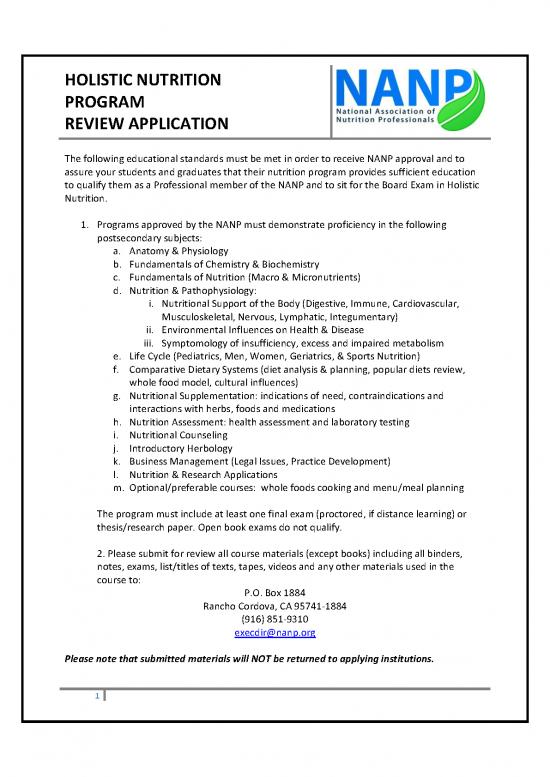 HOLISTIC NUTRITION
PROGRAM
REVIEW APPLICATION

NANP
National Association of
Nutrition Professionals

The following educational standards must be met in order to receive NANP approval and to assure your students and graduates that their nutrition program provides sufficient education to qualify them as a Professional member of the NANP and to sit for the Board Exam in Holistic Nutrition.

1. Programs approved by the NANP must demonstrate proficiency in the following postsecondary subjects:
a. Anatomy & Physiology
b. Fundamentals of Chemistry & Biochemistry
c. Fundamentals of Nutrition (Macro & Micronutrients)
d. Nutrition & Pathophysiology:
i. Nutritional Support of the Body (Digestive, Immune, Cardiovascular, Musculoskeletal, Nervous, Lymphatic, Integumentary)
ii. Environmental Influences on Health & Disease
iii. Symptomology of insufficiency, excess and impaired metabolism
e. Life Cycle (Pediatrics, Men, Women, Geriatrics, & Sports Nutrition)
f. Comparative Dietary Systems (diet analysis & planning, popular diets review, whole food model, cultural influences)
g. Nutritional Supplementation: indications of need, contraindications and interactions with herbs, foods and medications
h. Nutrition Assessment: health assessment and laboratory testing
i. Nutritional Counseling
j. Introductory Herbology
k. Business Management (Legal Issues, Practice Development)
l. Nutrition & Research Applications
m. Optional/preferable courses: whole foods cooking and menu/meal planning

The program must include at least one final exam (proctored, if distance learning) or thesis/research paper. Open book exams do not qualify.

2. Please submit for review all course materials (except books) including all binders, notes, exams, list/titles of texts, tapes, videos and any other materials used in the course to:
P.O. Box 1884
Rancho Cordova, CA 95741-1884
(916) 851-9310
execdir@nanp.org

Please note that submitted materials will NOT be returned to applying institutions.

1